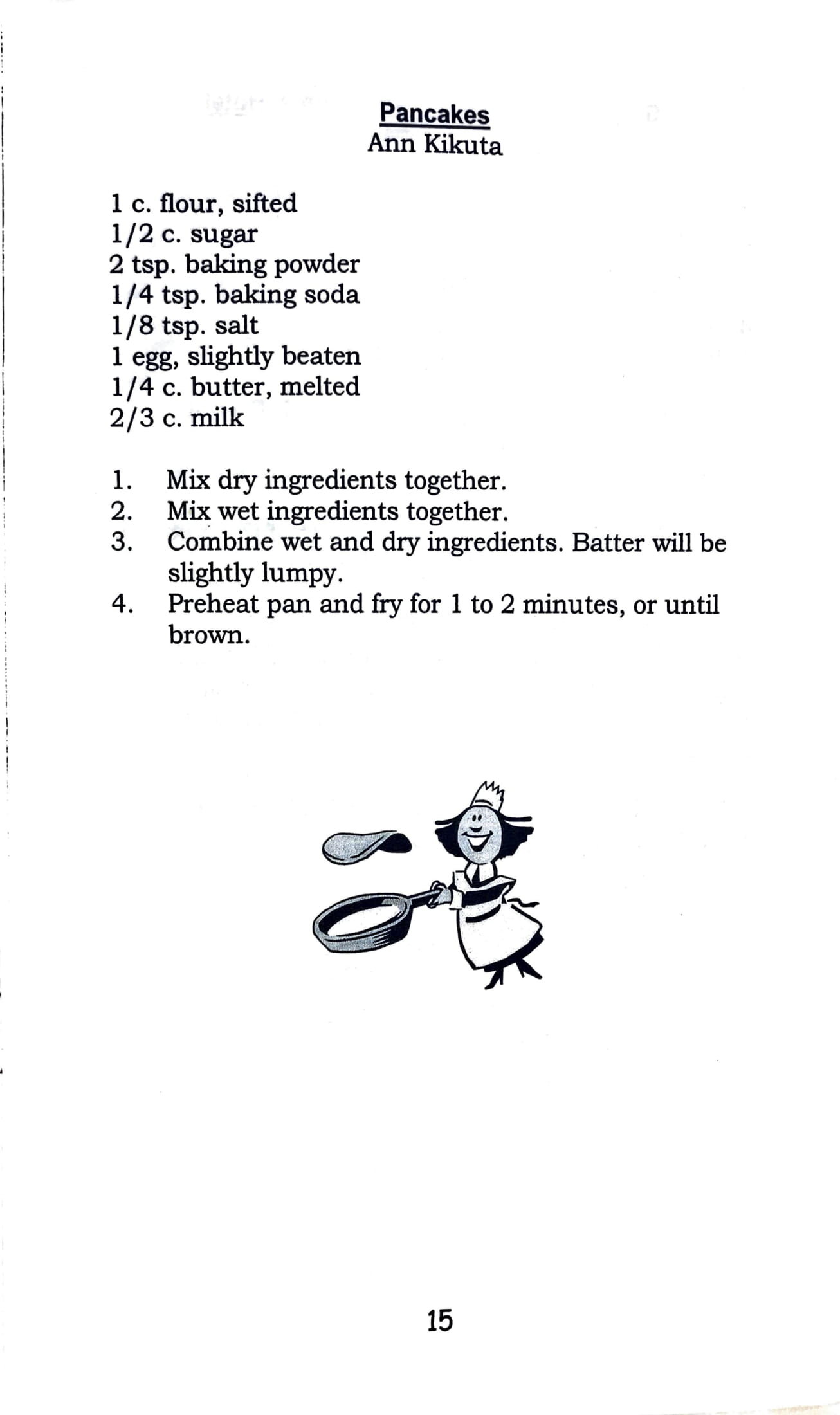 Pancakes
Ann Kikuta

1 c. flour, sifted
1/2 c. sugar
2 tsp. baking powder
1/4 tsp. baking soda
1/8 tsp. salt
1 egg, slightly beaten
1/4 c. butter, melted
2/3 c. milk

1. Mix dry ingredients together.
2. Mix wet ingredients together.
3. Combine wet and dry ingredients. Batter will be slightly lumpy.
4. Preheat pan and fry for 1 to 2 minutes, or until brown.

15